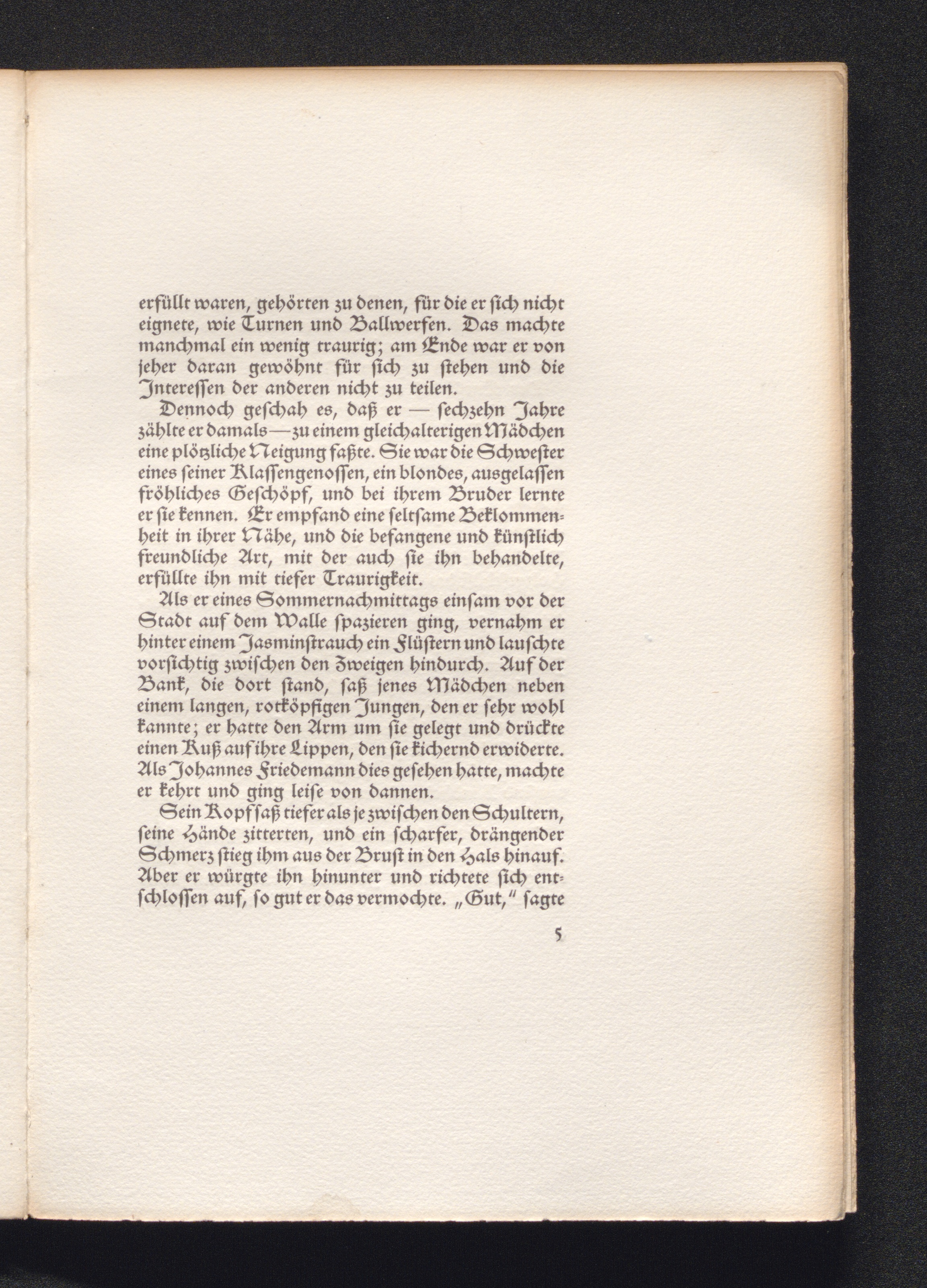 erfüllt waren, gehörten zu denen, für die er ſich nicht eignete, wie Turnen und Ballwerfen. Das machte manchmal ein wenig traurig; am Ende war er von jeher daran gewöhnt für ſich zu ſtehen und die Intereſſen der anderen nicht zu teilen.

Dennoch geſchah es, daß er — ſechzehn Jahre zählte er damals — zu einem gleichalterigen Mädchen eine plötzliche Neigung faßte. Sie war die Schweſter eines ſeiner Klaſſengenoſſen, ein blondes, ausgelaſſen fröhliches Geſchöpf, und bei ihrem Bruder lernte er ſie kennen. Er empfand eine ſeltſame Beklommenheit in ihrer Nähe, und die befangene und künſtlich freundliche Art, mit der auch ſie ihn behandelte, erfüllte ihn mit tiefer Traurigkeit.

Als er eines Sommernachmittags einſam vor der Stadt auf dem Walle ſpazieren ging, vernahm er hinter einem Jasminſtrauch ein Flüſtern und lauſchte vorſichtig zwiſchen den Zweigen hindurch. Auf der Bank, die dort ſtand, ſaß jenes Mädchen neben einem langen, rotköpfigen Jungen, den er ſehr wohl kannte; er hatte den Arm um ſie gelegt und drückte einen Kuß auf ihre Lippen, den ſie kichernd erwiderte. Als Johannes Friedemann dies geſehen hatte, machte er kehrt und ging leiſe von dannen.

Sein Kopf ſaß tiefer als je zwiſchen den Schultern, ſeine Hände zitterten, und ein ſcharfer, drängender Schmerz ſtieg ihm aus der Bruſt in den Hals hinauf. Aber er würgte ihn hinunter und richtete ſich entſchloſſen auf, ſo gut er das vermochte. „Gut," ſagte

5